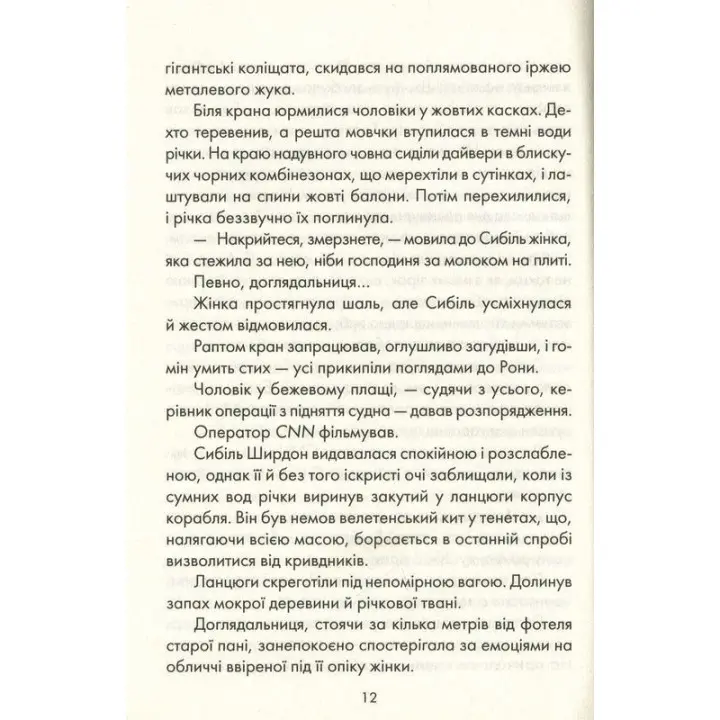 гігантські коліщата, скидався на поплямованого іржею металевого жука.

Біля крана юрмилися чоловіки у жовтих касках. Дехто теревенив, а решта мовчки втупилася в темні води річки. На краю надувного човна сиділи дайвери в блискучих чорних комбінезонах, що мерехтіли в сутінках, і лаштували на спини жовті балони. Потім перехилилися, і річка беззвучно їх поглинула.

— Накрийтеся, змерзнете, — мовила до Сибіль жінка, яка стежила за нею, ніби господиня за молоком на плиті. Певно, доглядальниця...

Жінка простягнула шаль, але Сибіль усміхнулася й жестом відмовилася.

Раптом кран запрацював, оглушливо загудівши, і гомін умить стих — усі прикипіли поглядами до Рони.

Чоловік у бежевому плащі, — судячи з усього, керівник операції з підняття судна — давав розпорядження.

Оператор CNN фільмував.

Сибіль Ширдон видавалася спокійною і розслабленою, однак її й без того іскристі очі заблищали, коли із сумних вод річки виринув закутий у ланцюги корпус корабля. Він був немов велетенський кит у тенетах, що, налягаючи всією масою, борсається в останній спробі визволитися від кривдників.

Ланцюги скреготіли під непомірною вагою. Долинув запах мокрої деревини й річкової твані.

Доглядальниця, стоячи за кілька метрів від фотеля старої пані, занепокоєно спостерігала за емоціями на обличчі ввіреної під її опіку жінки.

12